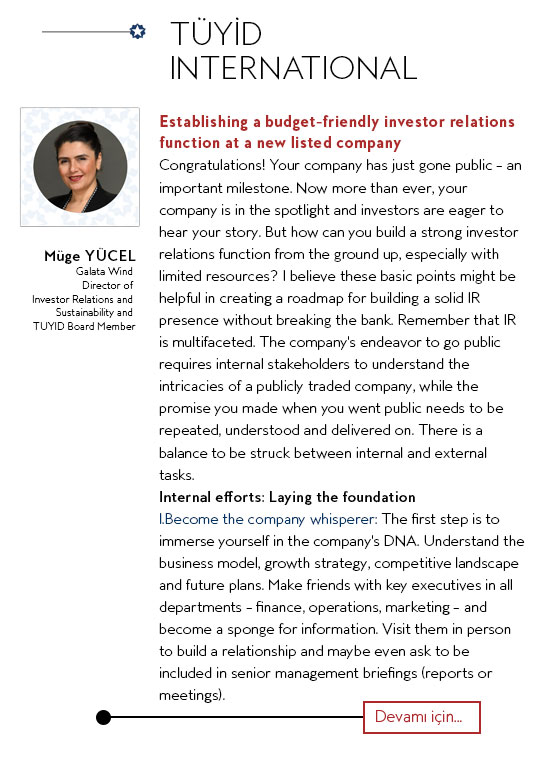 TÜYİD INTERNATIONAL

Müge YÜCEL
Galata Wind
Director of
Investor Relations and
Sustainability and
TUYID Board Member

Establishing a budget-friendly investor relations function at a new listed company

Congratulations! Your company has just gone public – an important milestone. Now more than ever, your company is in the spotlight and investors are eager to hear your story. But how can you build a strong investor relations function from the ground up, especially with limited resources? I believe these basic points might be helpful in creating a roadmap for building a solid IR presence without breaking the bank. Remember that IR is multifaceted. The company's endeavor to go public requires internal stakeholders to understand the intricacies of a publicly traded company, while the promise you made when you went public needs to be repeated, understood and delivered on. There is a balance to be struck between internal and external tasks.

Internal efforts: Laying the foundation

I.Become the company whisperer: The first step is to immerse yourself in the company's DNA. Understand the business model, growth strategy, competitive landscape and future plans. Make friends with key executives in all departments – finance, operations, marketing – and become a sponge for information. Visit them in person to build a relationship and maybe even ask to be included in senior management briefings (reports or meetings).

Devamı için...